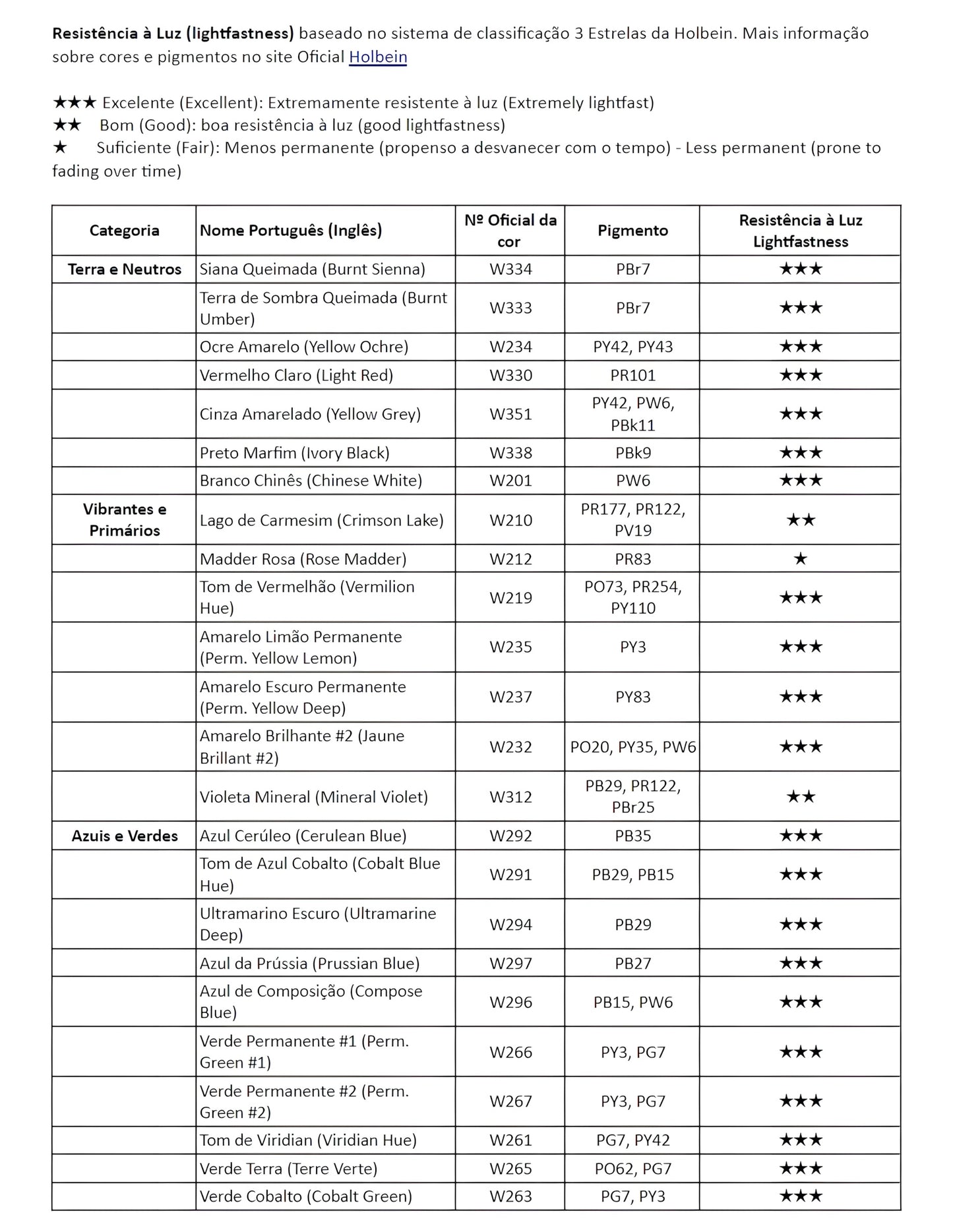 Resistência à Luz (lightfastness) baseado no sistema de classificação 3 Estrelas da Holbein. Mais informação sobre cores e pigmentos no site Oficial Holbein

★★★ Excelente (Excellent): Extremamente resistente à luz (Extremely lightfast)
★★ Bom (Good): boa resistência à luz (good lightfastness)
★ Suficiente (Fair): Menos permanente (propenso a desvanecer com o tempo) - Less permanent (prone to fading over time)

| Categoria | Nome Português (Inglês) | Nº Oficial da cor | Pigmento | Resistência à Luz Lightfastness |
|---|---|---|---|---|
| Terra e Neutros | Siana Queimada (Burnt Sienna) | W334 | PBr7 | ★★★ |
|  | Terra de Sombra Queimada (Burnt Umber) | W333 | PBr7 | ★★★ |
|  | Ocre Amarelo (Yellow Ochre) | W234 | PY42, PY43 | ★★★ |
|  | Vermelho Claro (Light Red) | W330 | PR101 | ★★★ |
|  | Cinza Amarelado (Yellow Grey) | W351 | PY42, PW6, PBk11 | ★★★ |
|  | Preto Marfim (Ivory Black) | W338 | PBk9 | ★★★ |
|  | Branco Chinês (Chinese White) | W201 | PW6 | ★★★ |
| Vibrantes e Primários | Lago de Carmesim (Crimson Lake) | W210 | PR177, PR122, PV19 | ★★ |
|  | Madder Rosa (Rose Madder) | W212 | PR83 | ★ |
|  | Tom de Vermelhão (Vermilion Hue) | W219 | PO73, PR254, PY110 | ★★★ |
|  | Amarelo Limão Permanente (Perm. Yellow Lemon) | W235 | PY3 | ★★★ |
|  | Amarelo Escuro Permanente (Perm. Yellow Deep) | W237 | PY83 | ★★★ |
|  | Amarelo Brilhante #2 (Jaune Brillant #2) | W232 | PO20, PY35, PW6 | ★★★ |
|  | Violeta Mineral (Mineral Violet) | W312 | PB29, PR122, PBr25 | ★★ |
| Azuis e Verdes | Azul Cerúleo (Cerulean Blue) | W292 | PB35 | ★★★ |
|  | Tom de Azul Cobalto (Cobalt Blue Hue) | W291 | PB29, PB15 | ★★★ |
|  | Ultramarino Escuro (Ultramarine Deep) | W294 | PB29 | ★★★ |
|  | Azul da Prússia (Prussian Blue) | W297 | PB27 | ★★★ |
|  | Azul de Composição (Compose Blue) | W296 | PB15, PW6 | ★★★ |
|  | Verde Permanente #1 (Perm. Green #1) | W266 | PY3, PG7 | ★★★ |
|  | Verde Permanente #2 (Perm. Green #2) | W267 | PY3, PG7 | ★★★ |
|  | Tom de Viridian (Viridian Hue) | W261 | PG7, PY42 | ★★★ |
|  | Verde Terra (Terre Verte) | W265 | PO62, PG7 | ★★★ |
|  | Verde Cobalto (Cobalt Green) | W263 | PG7, PY3 | ★★★ |